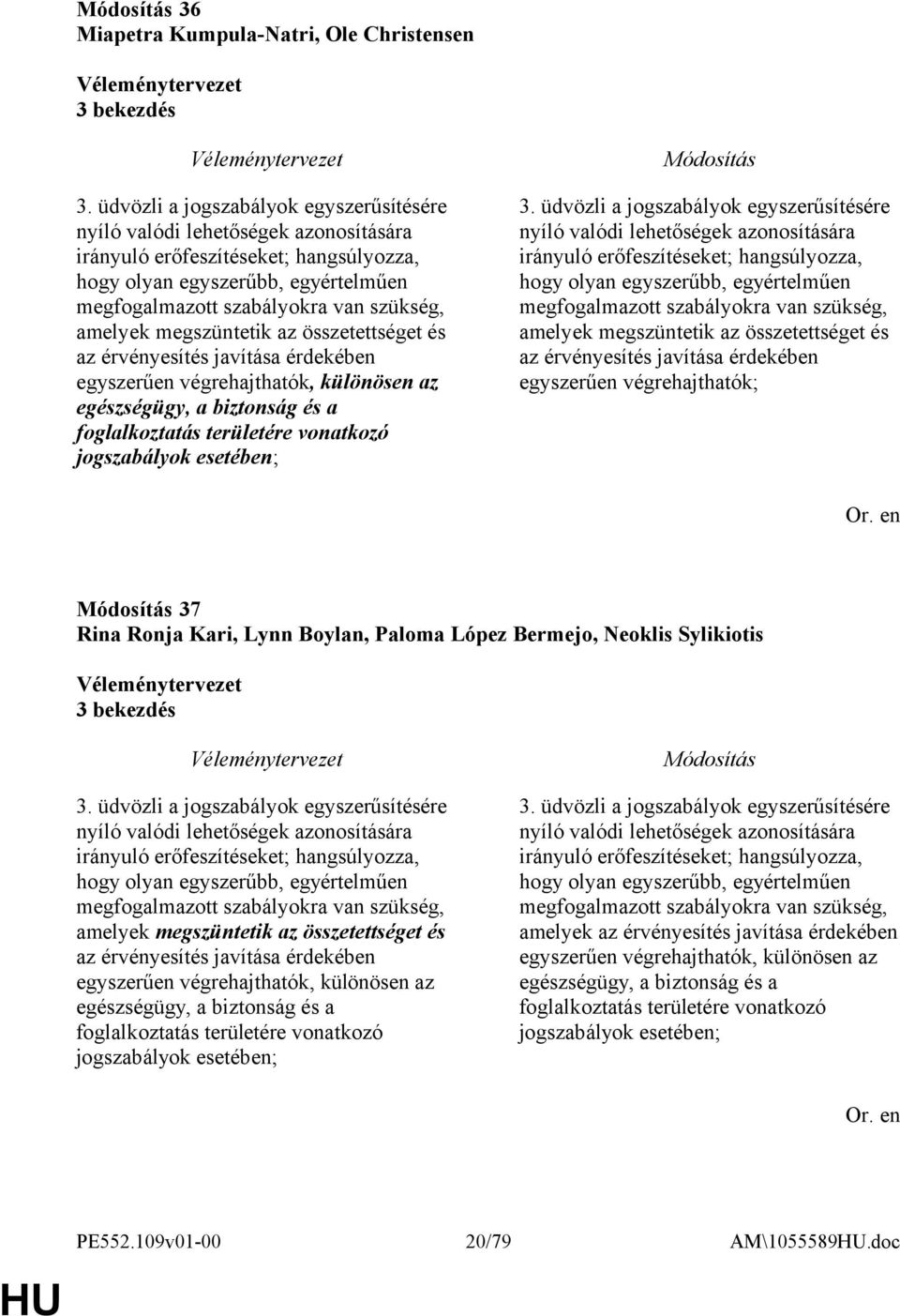 Módosítás 36
Miapetra Kumpula-Natri, Ole Christensen

Véleménytervezet
3 bekezdés

Véleménytervezet

3. üdvözli a jogszabályok egyszerűsítésére nyíló valódi lehetőségek azonosítására irányuló erőfeszítéseket; hangsúlyozza, hogy olyan egyszerűbb, egyértelműen megfogalmazott szabályokra van szükség, amelyek megszüntetik az összetettséget és az érvényesítés javítása érdekében egyszerűen végrehajthatók, különösen az egészségügy, a biztonság és a foglalkoztatás területére vonatkozó jogszabályok esetében;

Módosítás

3. üdvözli a jogszabályok egyszerűsítésére nyíló valódi lehetőségek azonosítására irányuló erőfeszítéseket; hangsúlyozza, hogy olyan egyszerűbb, egyértelműen megfogalmazott szabályokra van szükség, amelyek megszüntetik az összetettséget és az érvényesítés javítása érdekében egyszerűen végrehajthatók;

Or. en

Módosítás 37
Rina Ronja Kari, Lynn Boylan, Paloma López Bermejo, Neoklis Sylikiotis

Véleménytervezet
3 bekezdés

Véleménytervezet

3. üdvözli a jogszabályok egyszerűsítésére nyíló valódi lehetőségek azonosítására irányuló erőfeszítéseket; hangsúlyozza, hogy olyan egyszerűbb, egyértelműen megfogalmazott szabályokra van szükség, amelyek megszüntetik az összetettséget és az érvényesítés javítása érdekében egyszerűen végrehajthatók, különösen az egészségügy, a biztonság és a foglalkoztatás területére vonatkozó jogszabályok esetében;

Módosítás

3. üdvözli a jogszabályok egyszerűsítésére nyíló valódi lehetőségek azonosítására irányuló erőfeszítéseket; hangsúlyozza, hogy olyan egyszerűbb, egyértelműen megfogalmazott szabályokra van szükség, amelyek az érvényesítés javítása érdekében egyszerűen végrehajthatók, különösen az egészségügy, a biztonság és a foglalkoztatás területére vonatkozó jogszabályok esetében;

Or. en

PE552.109v01-00 20/79 AM\1055589HU.doc

HU